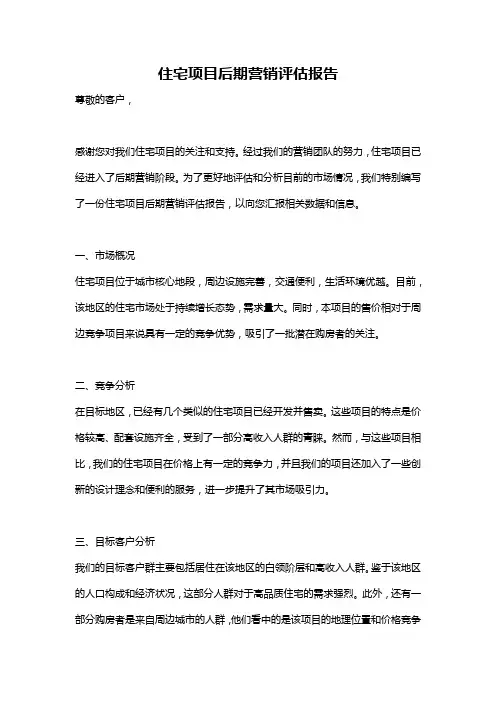 住宅项目后期营销评估报告

尊敬的客户，

感谢您对我们住宅项目的关注和支持。经过我们的营销团队的努力，住宅项目已经进入了后期营销阶段。为了更好地评估和分析目前的市场情况，我们特别编写了一份住宅项目后期营销评估报告，以向您汇报相关数据和信息。

一、市场概况

住宅项目位于城市核心地段，周边设施完善，交通便利，生活环境优越。目前，该地区的住宅市场处于持续增长态势，需求量大。同时，本项目的售价相对于周边竞争项目来说具有一定的竞争优势，吸引了一批潜在购房者的关注。

二、竞争分析

在目标地区，已经有几个类似的住宅项目已经开发并售卖。这些项目的特点是价格较高、配套设施齐全，受到了一部分高收入人群的青睐。然而，与这些项目相比，我们的住宅项目在价格上有一定的竞争力，并且我们的项目还加入了一些创新的设计理念和便利的服务，进一步提升了其市场吸引力。

三、目标客户分析

我们的目标客户群主要包括居住在该地区的白领阶层和高收入人群。鉴于该地区的人口构成和经济状况，这部分人群对于高品质住宅的需求强烈。此外，还有一部分购房者是来自周边城市的人群，他们看中的是该项目的地理位置和价格竞争